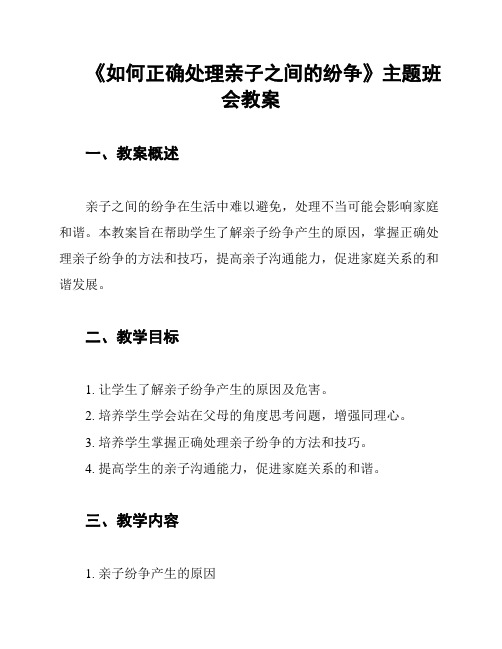 《如何正确处理亲子之间的纷争》主题班会教案

一、教案概述

亲子之间的纷争在生活中难以避免，处理不当可能会影响家庭和谐。本教案旨在帮助学生了解亲子纷争产生的原因，掌握正确处理亲子纷争的方法和技巧，提高亲子沟通能力，促进家庭关系的和谐发展。

二、教学目标

1. 让学生了解亲子纷争产生的原因及危害。

2. 培养学生学会站在父母的角度思考问题，增强同理心。

3. 培养学生掌握正确处理亲子纷争的方法和技巧。

4. 提高学生的亲子沟通能力，促进家庭关系的和谐。

三、教学内容

1. 亲子纷争产生的原因